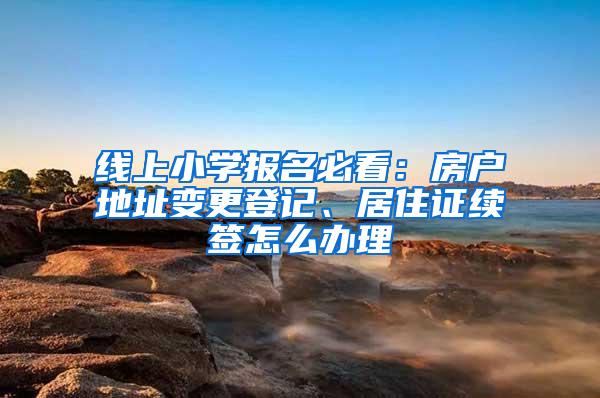 线上小学报名必看：房户地址变更登记、居住证续签怎么办理